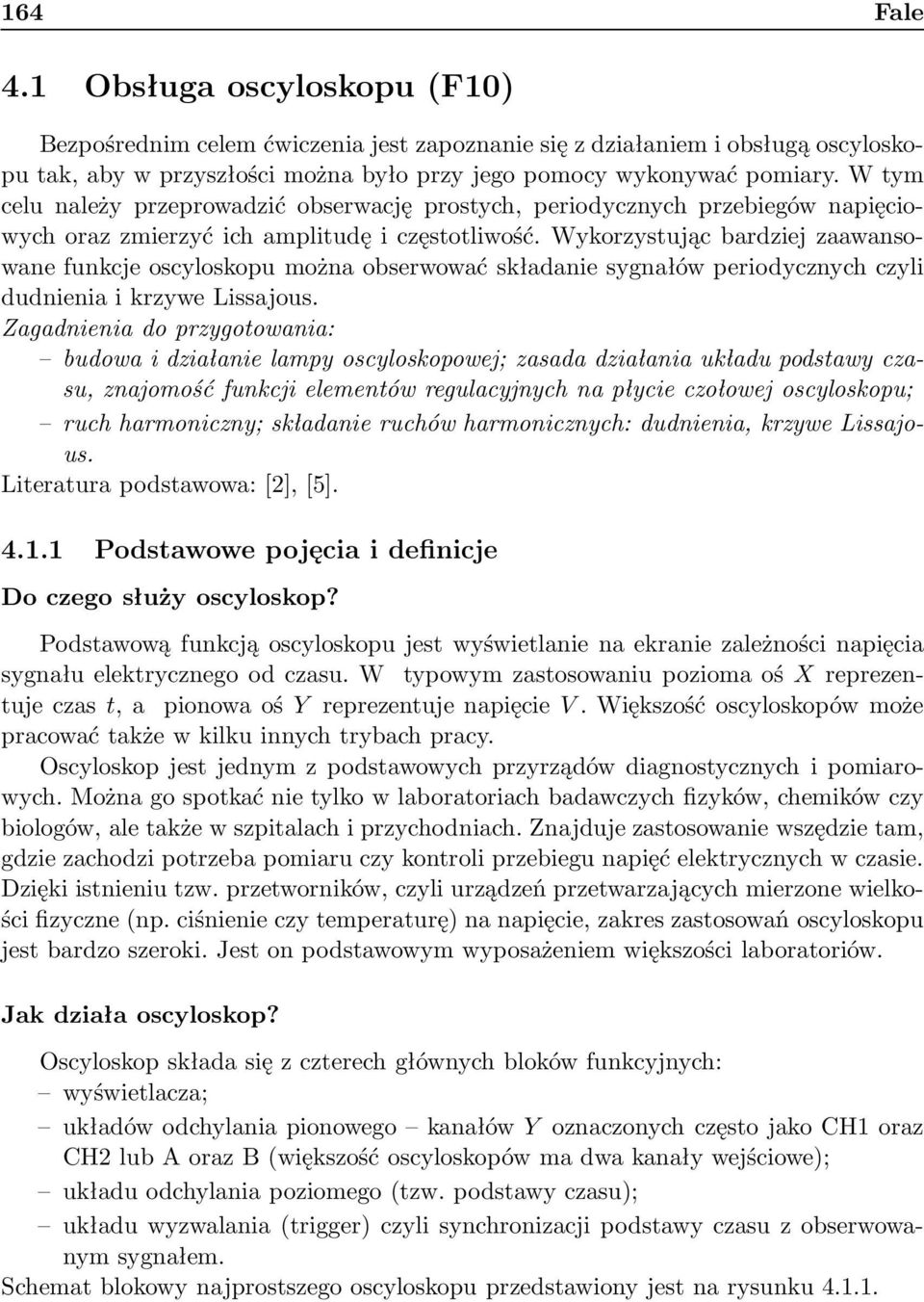 164 Fale

4.1 Obsługa oscyloskopu (F10)

Bezpośrednim celem ćwiczenia jest zapoznanie się z działaniem i obsługą oscyloskopu tak, aby w przyszłości można było przy jego pomocy wykonywać pomiary. W tym celu należy przeprowadzić obserwację prostych, periodycznych przebiegów napięciowych oraz zmierzyć ich amplitudę i częstotliwość. Wykorzystując bardziej zaawansowane funkcje oscyloskopu można obserwować składanie sygnałów periodycznych czyli dudnienia i krzywe Lissajous.
Zagadnienia do przygotowania:
– budowa i działanie lampy oscyloskopowej; zasada działania układu podstawy czasu, znajomość funkcji elementów regulacyjnych na płycie czołowej oscyloskopu;
– ruch harmoniczny; składanie ruchów harmonicznych: dudnienia, krzywe Lissajous.
Literatura podstawowa: [2], [5].

4.1.1 Podstawowe pojęcia i definicje

Do czego służy oscyloskop?

Podstawową funkcją oscyloskopu jest wyświetlanie na ekranie zależności napięcia sygnału elektrycznego od czasu. W typowym zastosowaniu pozioma oś $X$ reprezentuje czas $t$, a pionowa oś $Y$ reprezentuje napięcie $V$. Większość oscyloskopów może pracować także w kilku innych trybach pracy.

Oscyloskop jest jednym z podstawowych przyrządów diagnostycznych i pomiarowych. Można go spotkać nie tylko w laboratoriach badawczych fizyków, chemików czy biologów, ale także w szpitalach i przychodniach. Znajduje zastosowanie wszędzie tam, gdzie zachodzi potrzeba pomiaru czy kontroli przebiegu napięć elektrycznych w czasie. Dzięki istnieniu tzw. przetworników, czyli urządzeń przetwarzających mierzone wielkości fizyczne (np. ciśnienie czy temperaturę) na napięcie, zakres zastosowań oscyloskopu jest bardzo szeroki. Jest on podstawowym wyposażeniem większości laboratoriów.

Jak działa oscyloskop?

Oscyloskop składa się z czterech głównych bloków funkcyjnych:
– wyświetlacza;
– układów odchylania pionowego – kanałów $Y$ oznaczonych często jako CH1 oraz CH2 lub A oraz B (większość oscyloskopów ma dwa kanały wejściowe);
– układu odchylania poziomego (tzw. podstawy czasu);
– układu wyzwalania (trigger) czyli synchronizacji podstawy czasu z obserwowanym sygnałem.
Schemat blokowy najprostszego oscyloskopu przedstawiony jest na rysunku 4.1.1.